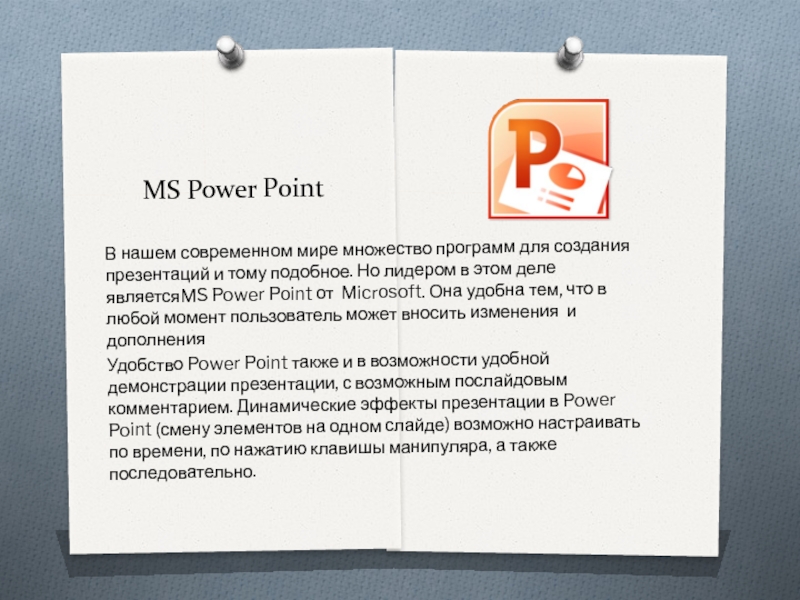 MS Power Point

В нашем современном мире множество программ для создания презентаций и тому подобное. Но лидером в этом деле являетсяMS Power Point от Microsoft. Она удобна тем, что в любой момент пользователь может вносить изменения и дополнения

Удобство Power Point также и в возможности удобной демонстрации презентации, с возможным послайдовым комментарием. Динамические эффекты презентации в Power Point (смену элементов на одном слайде) возможно настраивать по времени, по нажатию клавишы манипуляра, а также последовательно.